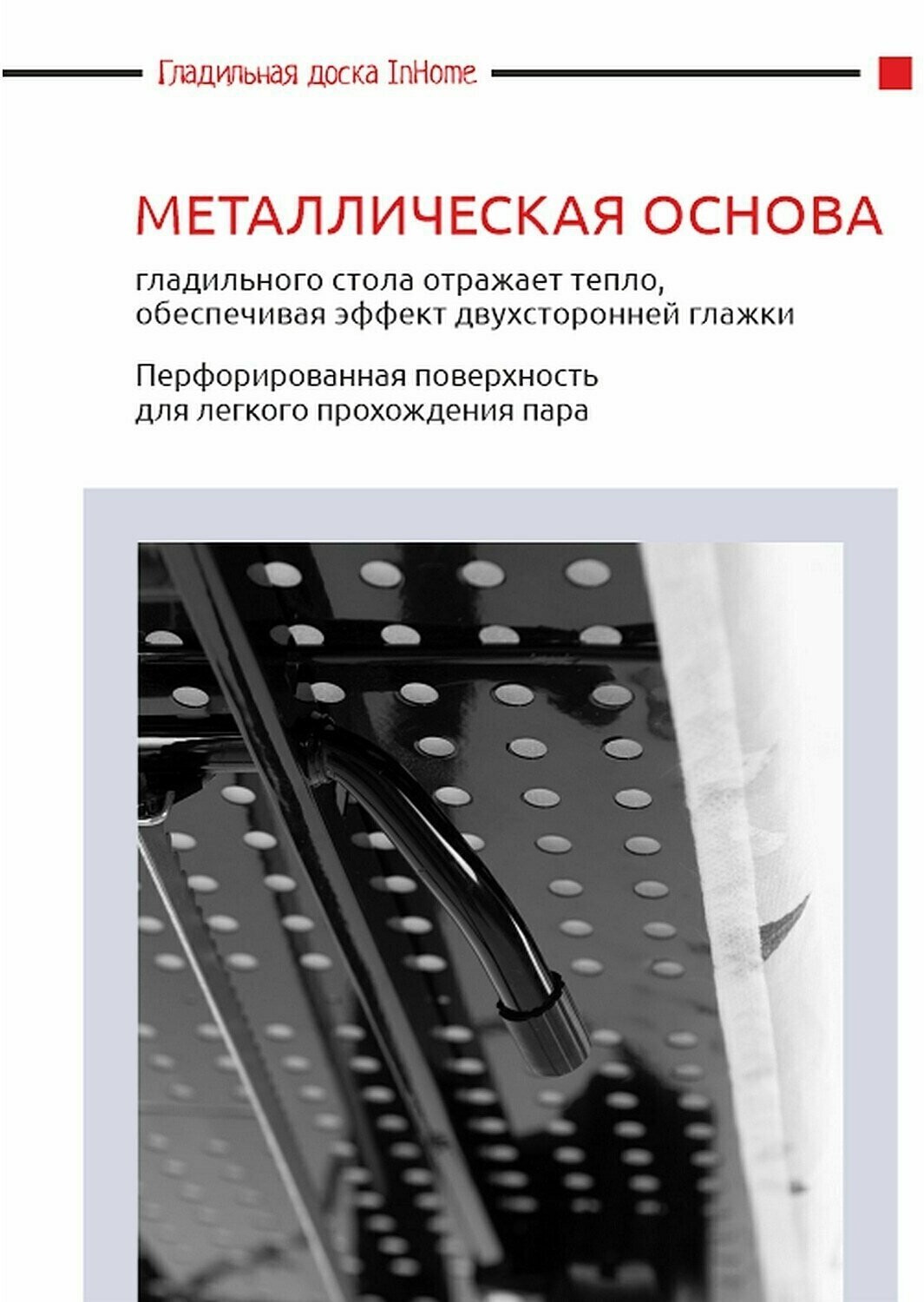 Гладильная доска InHome

МЕТАЛЛИЧЕСКАЯ ОСНОВА

гладильного стола отражает тепло, обеспечивая эффект двухсторонней глажки

Перфорированная поверхность для легкого прохождения пара